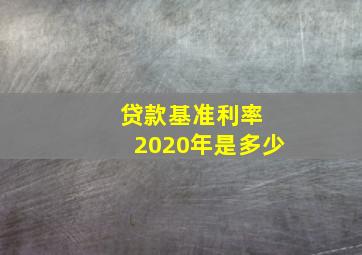 贷款基准利率
2020年是多少